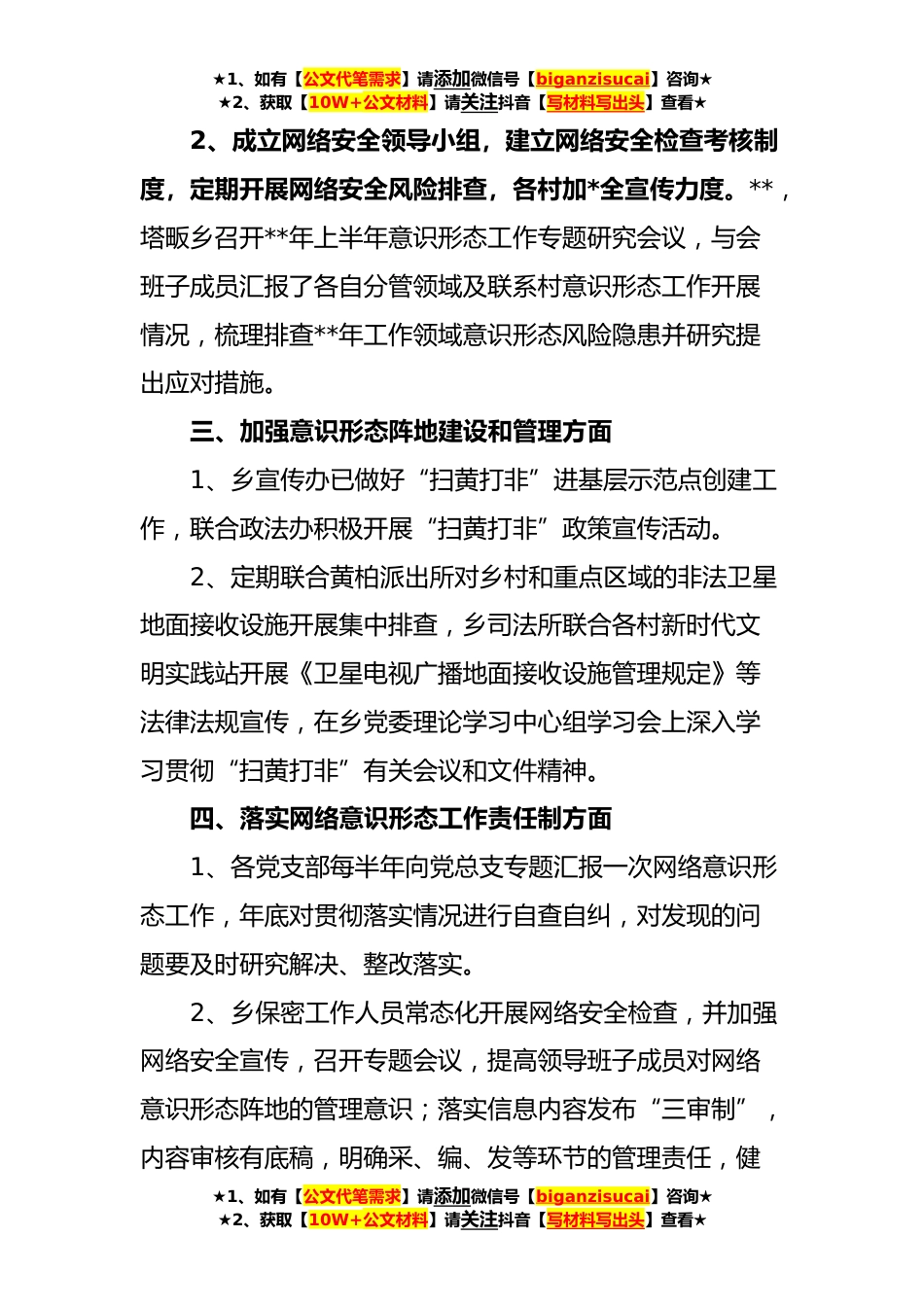 ★1、如有【公文代笔需求】请添加微信号【biganzisucai】咨询★
★2、获取【10W+公文材料】请关注抖音【写材料写出头】查看★

2、成立网络安全领导小组，建立网络安全检查考核制度，定期开展网络安全风险排查，各村加*全宣传力度。**，塔畈乡召开**年上半年意识形态工作专题研究会议，与会班子成员汇报了各自分管领域及联系村意识形态工作开展情况，梳理排查**年工作领域意识形态风险隐患并研究提出应对措施。

三、加强意识形态阵地建设和管理方面

1、乡宣传办已做好“扫黄打非”进基层示范点创建工作，联合政法办积极开展“扫黄打非”政策宣传活动。

2、定期联合黄柏派出所对乡村和重点区域的非法卫星地面接收设施开展集中排查，乡司法所联合各村新时代文明实践站开展《卫星电视广播地面接收设施管理规定》等法律法规宣传，在乡党委理论学习中心组学习会上深入学习贯彻“扫黄打非”有关会议和文件精神。

四、落实网络意识形态工作责任制方面

1、各党支部每半年向党总支专题汇报一次网络意识形态工作，年底对贯彻落实情况进行自查自纠，对发现的问题要及时研究解决、整改落实。

2、乡保密工作人员常态化开展网络安全检查，并加强网络安全宣传，召开专题会议，提高领导班子成员对网络意识形态阵地的管理意识；落实信息内容发布“三审制”，内容审核有底稿，明确采、编、发等环节的管理责任，健

★1、如有【公文代笔需求】请添加微信号【biganzisucai】咨询★
★2、获取【10W+公文材料】请关注抖音【写材料写出头】查看★